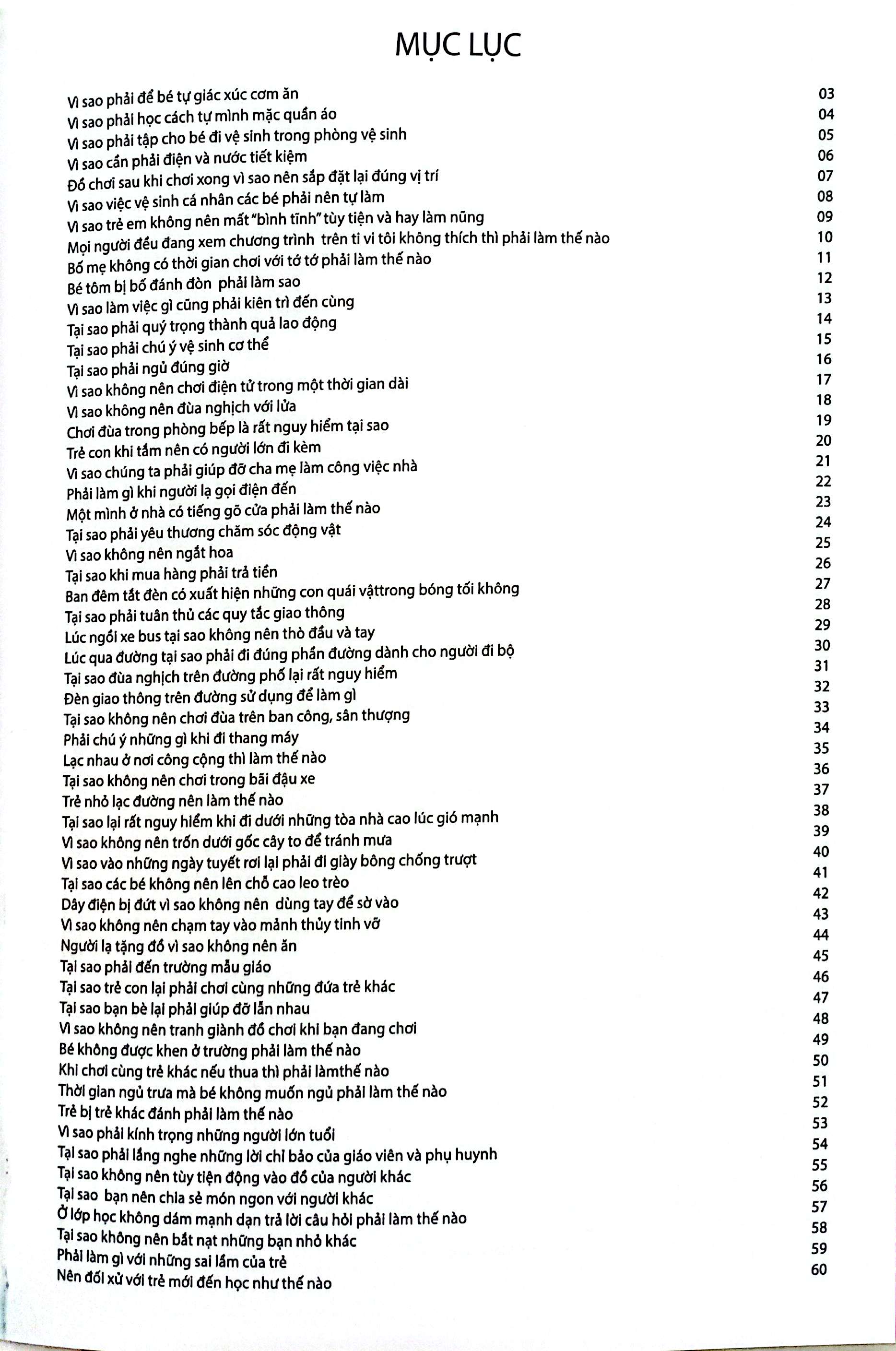 MỤC LỤC

Vì sao phải để bé tự giác xúc cơm ăn 03
Vì sao phải học cách tự mình mặc quần áo 04
Vì sao phải tập cho bé đi vệ sinh trong phòng vệ sinh 05
Vì sao cần phải điện và nước tiết kiệm 06
Đồ chơi sau khi chơi xong vì sao nên sắp đặt lại đúng vị trí 07
Vì sao việc vệ sinh cá nhân các bé phải nên tự làm 08
Vì sao trẻ em không nên mất "bình tĩnh" tùy tiện và hay làm nũng 09
Mọi người đều đang xem chương trình trên ti vi tôi không thích thì phải làm thế nào 10
Bố mẹ không có thời gian chơi với tớ tớ phải làm thế nào 11
Bé tôm bị bố đánh đòn phải làm sao 12
Vì sao làm việc gì cũng phải kiên trì đến cùng 13
Tại sao phải quý trọng thành quả lao động 14
Tại sao phải chú ý vệ sinh cơ thể 15
Tại sao phải ngủ đúng giờ 16
Vì sao không nên chơi điện tử trong một thời gian dài 17
Vì sao không nên đùa nghịch với lửa 18
Chơi đùa trong phòng bếp là rất nguy hiểm tại sao 19
Trẻ con khi tắm nên có người lớn đi kèm 20
Vì sao chúng ta phải giúp đỡ cha mẹ làm công việc nhà 21
Phải làm gì khi người lạ gọi điện đến 22
Một mình ở nhà có tiếng gõ cửa phải làm thế nào 23
Tại sao phải yêu thương chăm sóc động vật 24
Vì sao không nên ngắt hoa 25
Tại sao khi mua hàng phải trả tiền 26
Ban đêm tắt đèn có xuất hiện những con quái vậttrong bóng tối không 27
Tại sao phải tuân thủ các quy tắc giao thông 28
Lúc ngồi xe bus tại sao không nên thò đầu và tay 29
Lúc qua đường tại sao phải đi đúng phần đường dành cho người đi bộ 30
Tại sao đùa nghịch trên đường phố lại rất nguy hiểm 31
Đèn giao thông trên đường sử dụng để làm gì 32
Tại sao không nên chơi đùa trên ban công, sân thượng 33
Phải chú ý những gì khi đi thang máy 34
Lạc nhau ở nơi công cộng thì làm thế nào 35
Tại sao không nên chơi trong bãi đậu xe 36
Trẻ nhỏ lạc đường nên làm thế nào 37
Tại sao lại rất nguy hiểm khi đi dưới những tòa nhà cao lúc gió mạnh 38
Vì sao không nên trốn dưới gốc cây to để tránh mưa 39
Vì sao vào những ngày tuyết rơi lại phải đi giày bông chống trượt 40
Tại sao các bé không nên lên chỗ cao leo trèo 41
Dây điện bị đứt vì sao không nên dùng tay để sờ vào 42
Vì sao không nên chạm tay vào mảnh thủy tinh vỡ 43
Người lạ tặng đồ vì sao không nên ăn 44
Tại sao phải đến trường mẫu giáo 45
Tại sao trẻ con lại phải chơi cùng những đứa trẻ khác 46
Tại sao bạn bè lại phải giúp đỡ lẫn nhau 47
Vì sao không nên tranh giành đồ chơi khi bạn đang chơi 48
Bé không được khen ở trường phải làm thế nào 49
Khi chơi cùng trẻ khác nếu thua thì phải làmthế nào 50
Thời gian ngủ trưa mà bé không muốn ngủ phải làm thế nào 51
Trẻ bị trẻ khác đánh phải làm thế nào 52
Vì sao phải kính trọng những người lớn tuổi 53
Tại sao phải lắng nghe những lời chỉ bảo của giáo viên và phụ huynh 54
Tại sao không nên tùy tiện động vào đồ của người khác 55
Tại sao bạn nên chia sẻ món ngon với người khác 56
Ở lớp học không dám mạnh dạn trả lời câu hỏi phải làm thế nào 57
Tại sao không nên bắt nạt những bạn nhỏ khác 58
Phải làm gì với những sai lầm của trẻ 59
Nên đối xử với trẻ mới đến học như thế nào 60